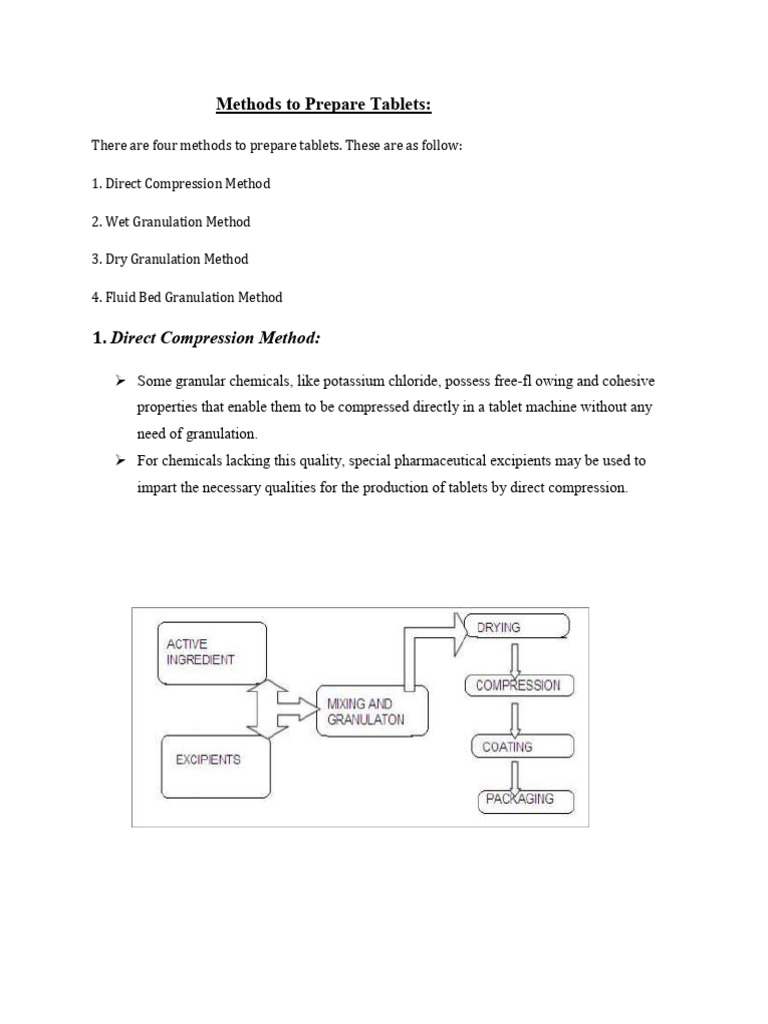 Methods to Prepare Tablets:

There are four methods to prepare tablets. These are as follow:

1. Direct Compression Method

2. Wet Granulation Method

3. Dry Granulation Method

4. Fluid Bed Granulation Method

1. Direct Compression Method:

➢ Some granular chemicals, like potassium chloride, possess free-fl owing and cohesive properties that enable them to be compressed directly in a tablet machine without any need of granulation.

➢ For chemicals lacking this quality, special pharmaceutical excipients may be used to impart the necessary qualities for the production of tablets by direct compression.

ACTIVE INGREDIENT

EXCIPIENTS

MIXING AND GRANULATON

DRYING

COMPRESSION

COATING

PACKAGING